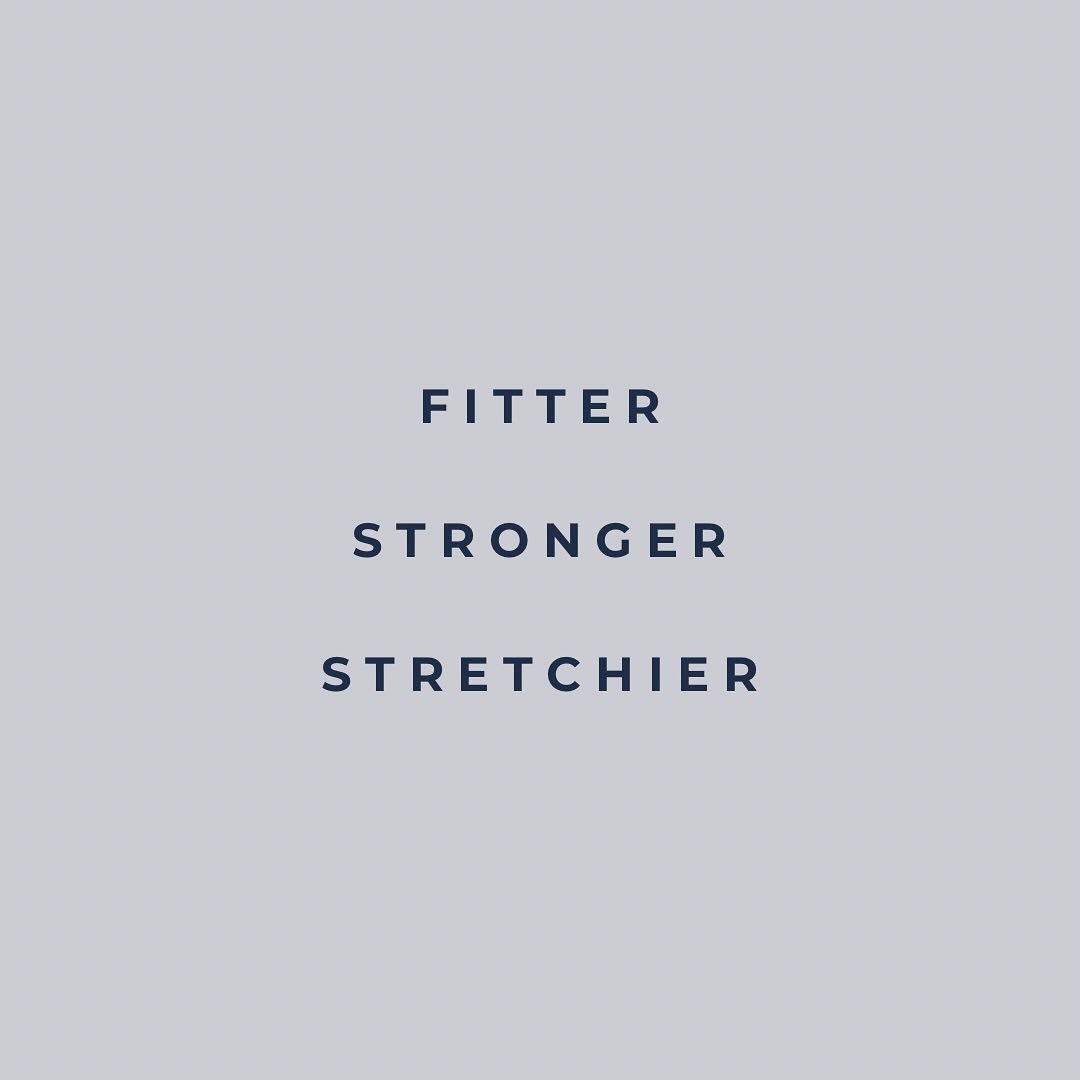 FITTER

STRONGER

STRETCHIER